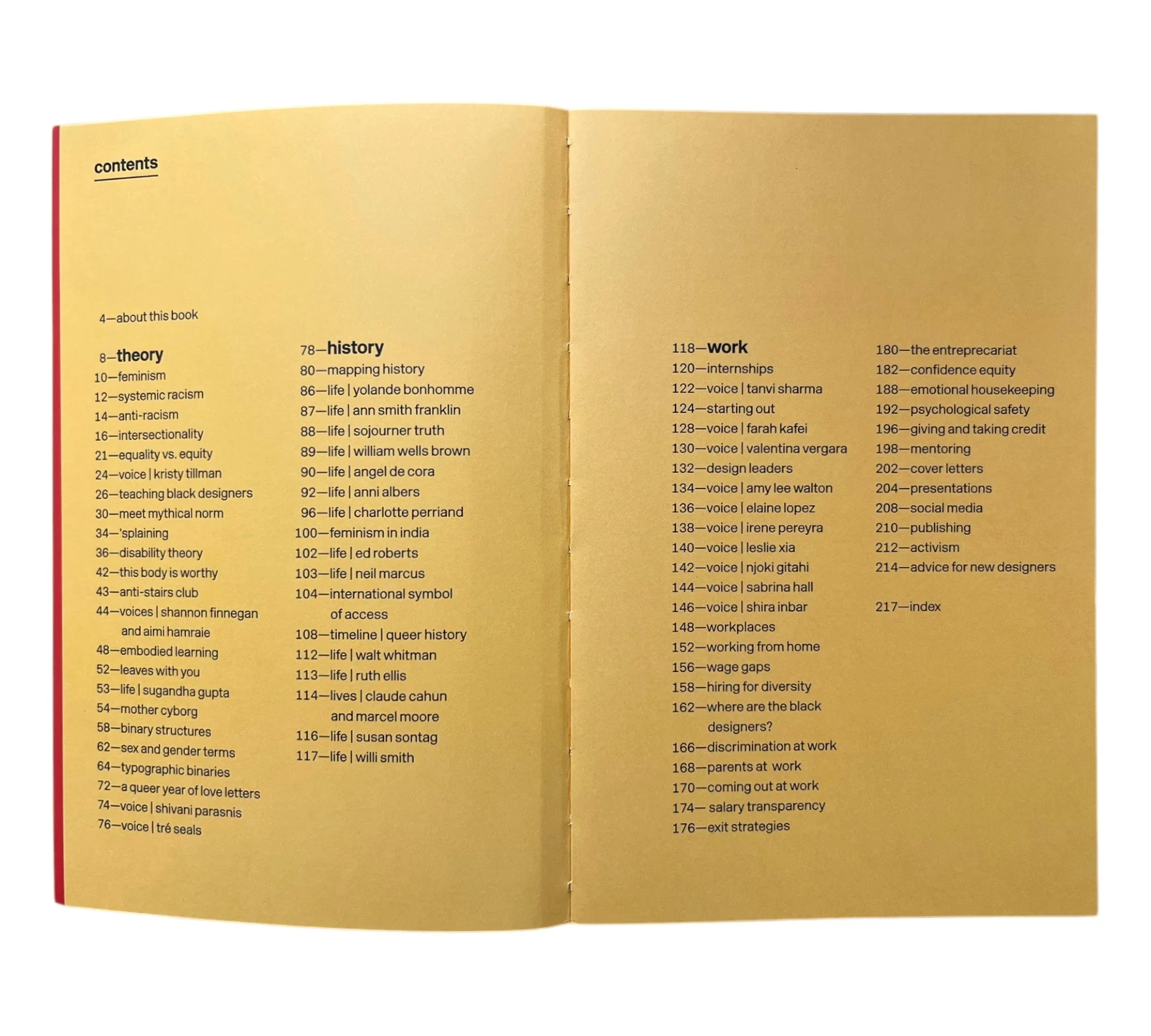 contents

4—about this book

8—theory
10—feminism
12—systemic racism
14—anti-racism
16—intersectionality
21—equality vs. equity
24—voice | kristy tillman
26—teaching black designers
30—meet mythical norm
34—'splaining
36—disability theory
42—this body is worthy
43—anti-stairs club
44—voices | shannon finnegan and aimi hamraie
48—embodied learning
52—leaves with you
53—life | sugandha gupta
54—mother cyborg
58—binary structures
62—sex and gender terms
64—typographic binaries
72—a queer year of love letters
74—voice | shivani parasnis
76—voice | tré seals

78—history
80—mapping history
86—life | yolande bonhomme
87—life | ann smith franklin
88—life | sojourner truth
89—life | william wells brown
90—life | angel de cora
92—life | anni albers
96—life | charlotte perriand
100—feminism in india
102—life | ed roberts
103—life | neil marcus
104—international symbol of access
108—timeline | queer history
112—life | walt whitman
113—life | ruth ellis
114—lives | claude cahun and marcel moore
116—life | susan sontag
117—life | willi smith

118—work
120—internships
122—voice | tanvi sharma
124—starting out
128—voice | farah kafei
130—voice | valentina vergara
132—design leaders
134—voice | amy lee walton
136—voice | elaine lopez
138—voice | irene pereyra
140—voice | leslie xia
142—voice | njoki gitahi
144—voice | sabrina hall
146—voice | shira inbar
148—workplaces
152—working from home
156—wage gaps
158—hiring for diversity
162—where are the black designers?
166—discrimination at work
168—parents at work
170—coming out at work
174— salary transparency
176—exit strategies

180—the entreprecariat
182—confidence equity
188—emotional housekeeping
192—psychological safety
196—giving and taking credit
198—mentoring
202—cover letters
204—presentations
208—social media
210—publishing
212—activism
214—advice for new designers

217—index